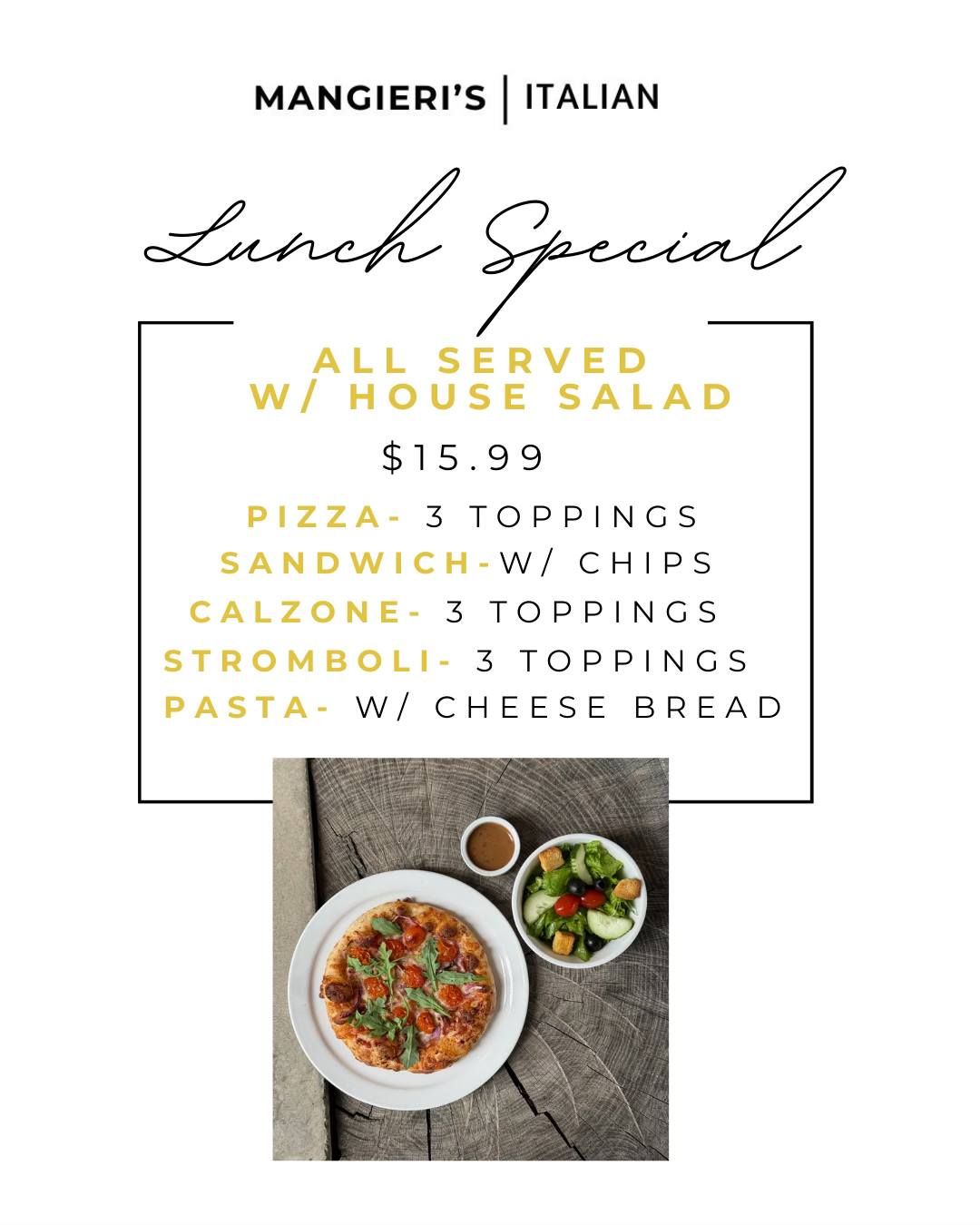 MANGIERI'S | ITALIAN

Lunch Special

ALL SERVED
W/ HOUSE SALAD

$15.99

PIZZA- 3 TOPPINGS
SANDWICH-W/ CHIPS
CALZONE- 3 TOPPINGS
STROMBOLI- 3 TOPPINGS
PASTA- W/ CHEESE BREAD